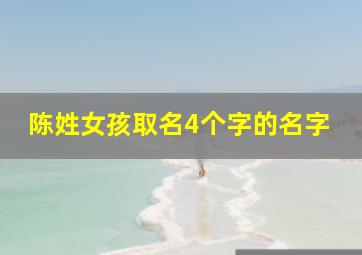 陈姓女孩取名4个字的名字